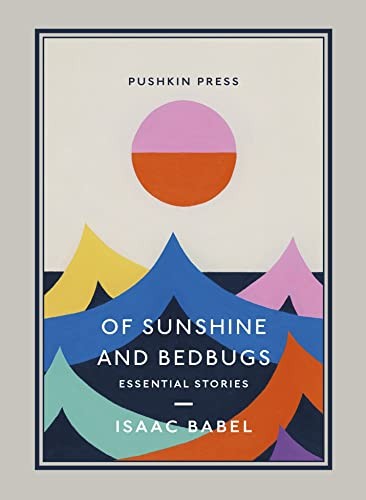 PUSHKIN PRESS

OF SUNSHINE AND BEDBUGS

ESSENTIAL STORIES

ISAAC BABEL